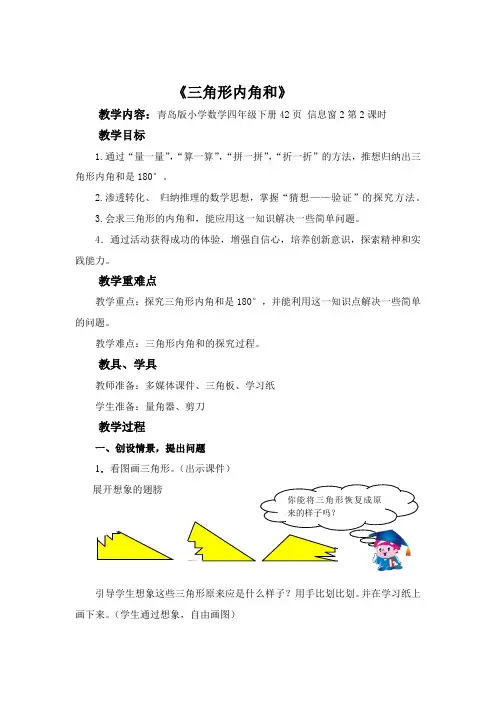 《三角形内角和》

教学内容：青岛版小学数学四年级下册 42 页 信息窗 2 第 2 课时

教学目标

1.通过“量一量”,“算一算”,“拼一拼”,“折一折”的方法，推想归纳出三角形内角和是 180°。

2.渗透转化、 归纳推理的数学思想，掌握“猜想——验证”的探究方法。

3.会求三角形的内角和，能应用这一知识解决一些简单问题。

4. 通过活动获得成功的体验，增强自信心，培养创新意识，探索精神和实践能力。

教学重难点

教学重点：探究三角形内角和是 180°，并能利用这一知识点解决一些简单的问题。

教学难点：三角形内角和的探究过程。

教具、学具

教师准备：多媒体课件、三角板、学习纸

学生准备：量角器、剪刀

教学过程

一、创设情景，提出问题

1．看图画三角形。(出示课件)

展开想象的翅膀

你能将三角形恢复成原来的样子吗?

引导学生想象这些三角形原来应是什么样子？用手比划比划。并在学习纸上画下来。(学生通过想象，自由画图)